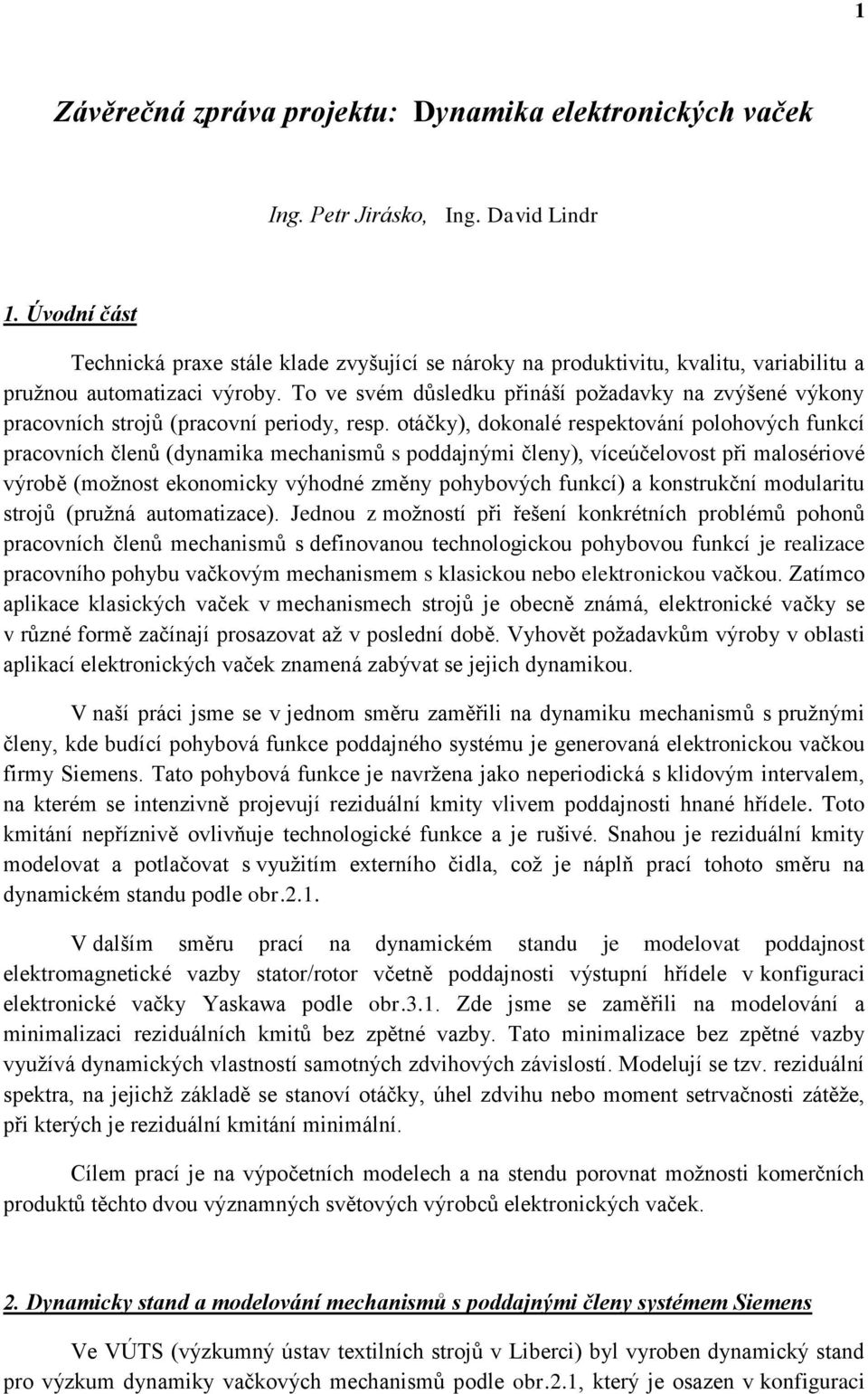 1

Závěrečná zpráva projektu: Dynamika elektronických vaček

Ing. Petr Jirásko, Ing. David Lindr

1. Úvodní část

Technická praxe stále klade zvyšující se nároky na produktivitu, kvalitu, variabilitu a pružnou automatizaci výroby. To ve svém důsledku přináší požadavky na zvýšené výkony pracovních strojů (pracovní periody, resp. otáčky), dokonalé respektování polohových funkcí pracovních členů (dynamika mechanismů s poddajnými členy), víceúčelovost při malosériové výrobě (možnost ekonomicky výhodné změny pohybových funkcí) a konstrukční modularitu strojů (pružná automatizace). Jednou z možností při řešení konkrétních problémů pohonů pracovních členů mechanismů s definovanou technologickou pohybovou funkcí je realizace pracovního pohybu vačkovým mechanismem s klasickou nebo elektronickou vačkou. Zatímco aplikace klasických vaček v mechanismech strojů je obecně známá, elektronické vačky se v různé formě začínají prosazovat až v poslední době. Vyhovět požadavkům výroby v oblasti aplikací elektronických vaček znamená zabývat se jejich dynamikou.

V naší práci jsme se v jednom směru zaměřili na dynamiku mechanismů s pružnými členy, kde budící pohybová funkce poddajného systému je generovaná elektronickou vačkou firmy Siemens. Tato pohybová funkce je navržena jako neperiodická s klidovým intervalem, na kterém se intenzivně projevují reziduální kmity vlivem poddajnosti hnané hřídele. Toto kmitání nepříznivě ovlivňuje technologické funkce a je rušivé. Snahou je reziduální kmity modelovat a potlačovat s využitím externího čidla, což je náplň prací tohoto směru na dynamickém standu podle obr.2.1.

V dalším směru prací na dynamickém standu je modelovat poddajnost elektromagnetické vazby stator/rotor včetně poddajnosti výstupní hřídele v konfiguraci elektronické vačky Yaskawa podle obr.3.1. Zde jsme se zaměřili na modelování a minimalizaci reziduálních kmitů bez zpětné vazby. Tato minimalizace bez zpětné vazby využívá dynamických vlastností samotných zdvihových závislostí. Modelují se tzv. reziduální spektra, na jejichž základě se stanoví otáčky, úhel zdvihu nebo moment setrvačnosti zátěže, při kterých je reziduální kmitání minimální.

Cílem prací je na výpočetních modelech a na stendu porovnat možnosti komerčních produktů těchto dvou významných světových výrobců elektronických vaček.

2. Dynamicky stand a modelování mechanismů s poddajnými členy systémem Siemens

Ve VÚTS (výzkumný ústav textilních strojů v Liberci) byl vyroben dynamický stand pro výzkum dynamiky vačkových mechanismů podle obr.2.1, který je osazen v konfiguraci